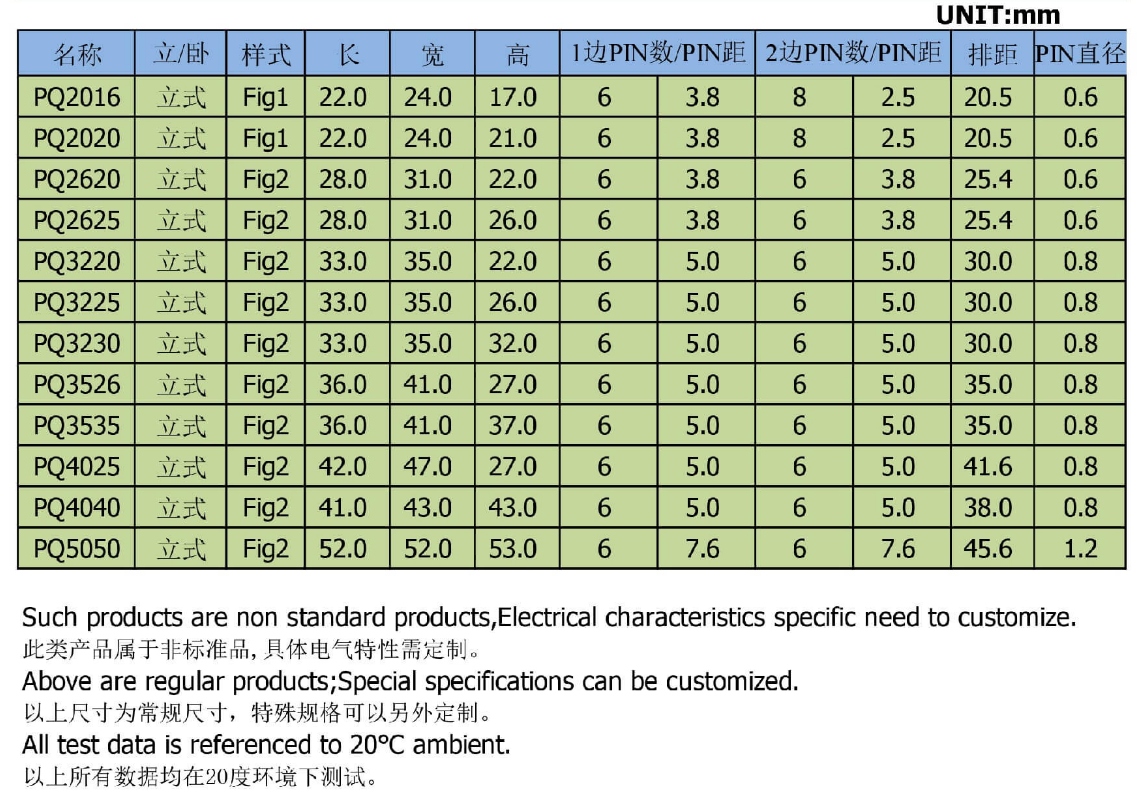 UNIT:mm

| 名称 | 立/卧 | 样式 | 长 | 宽 | 高 | 1边PIN数/PIN距 | | 2边PIN数/PIN距 | | 排距 | PIN直径 |
|---|---|---|---|---|---|---|---|---|---|---|---|
| PQ2016 | 立式 | Fig1 | 22.0 | 24.0 | 17.0 | 6 | 3.8 | 8 | 2.5 | 20.5 | 0.6 |
| PQ2020 | 立式 | Fig1 | 22.0 | 24.0 | 21.0 | 6 | 3.8 | 8 | 2.5 | 20.5 | 0.6 |
| PQ2620 | 立式 | Fig2 | 28.0 | 31.0 | 22.0 | 6 | 3.8 | 6 | 3.8 | 25.4 | 0.6 |
| PQ2625 | 立式 | Fig2 | 28.0 | 31.0 | 26.0 | 6 | 3.8 | 6 | 3.8 | 25.4 | 0.6 |
| PQ3220 | 立式 | Fig2 | 33.0 | 35.0 | 22.0 | 6 | 5.0 | 6 | 5.0 | 30.0 | 0.8 |
| PQ3225 | 立式 | Fig2 | 33.0 | 35.0 | 26.0 | 6 | 5.0 | 6 | 5.0 | 30.0 | 0.8 |
| PQ3230 | 立式 | Fig2 | 33.0 | 35.0 | 32.0 | 6 | 5.0 | 6 | 5.0 | 30.0 | 0.8 |
| PQ3526 | 立式 | Fig2 | 36.0 | 41.0 | 27.0 | 6 | 5.0 | 6 | 5.0 | 35.0 | 0.8 |
| PQ3535 | 立式 | Fig2 | 36.0 | 41.0 | 37.0 | 6 | 5.0 | 6 | 5.0 | 35.0 | 0.8 |
| PQ4025 | 立式 | Fig2 | 42.0 | 47.0 | 27.0 | 6 | 5.0 | 6 | 5.0 | 41.6 | 0.8 |
| PQ4040 | 立式 | Fig2 | 41.0 | 43.0 | 43.0 | 6 | 5.0 | 6 | 5.0 | 38.0 | 0.8 |
| PQ5050 | 立式 | Fig2 | 52.0 | 52.0 | 53.0 | 6 | 7.6 | 6 | 7.6 | 45.6 | 1.2 |

Such products are non standard products,Electrical characteristics specific need to customize.
此类产品属于非标准品，具体电气特性需定制。
Above are regular products;Special specifications can be customized.
以上尺寸为常规尺寸，特殊规格可以另外定制。
All test data is referenced to 20°C ambient.
以上所有数据均在20度环境下测试。